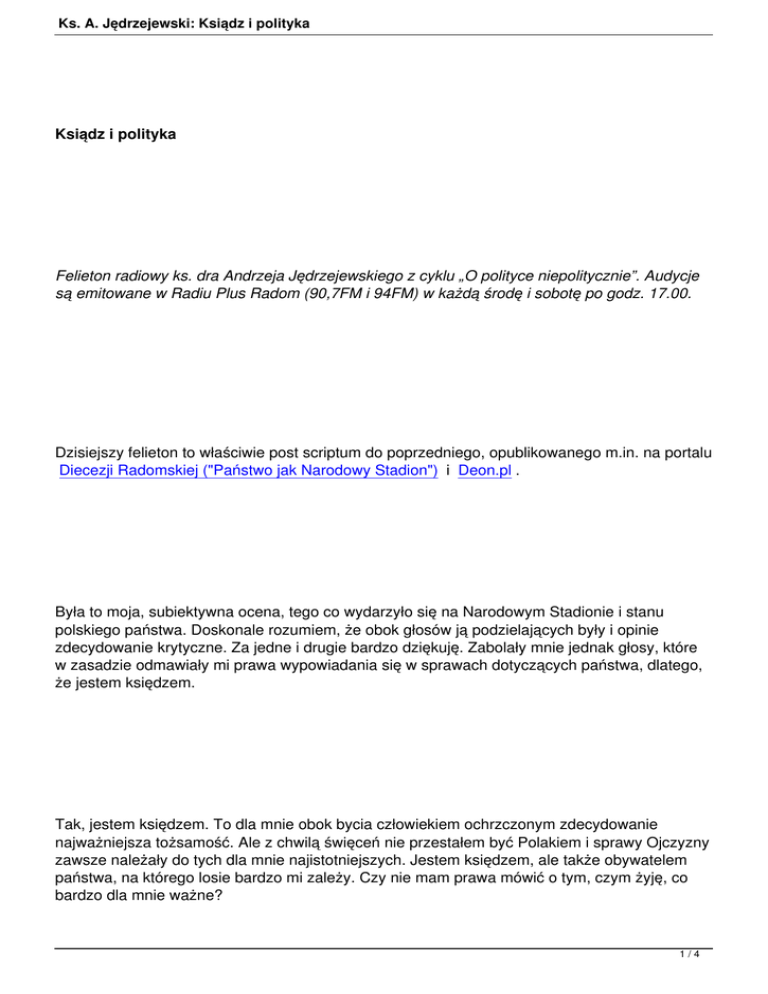 Ks. A. Jędrzejewski: Ksiądz i polityka

Ksiądz i polityka

Felieton radiowy ks. dra Andrzeja Jędrzejewskiego z cyklu „O polityce niepolitycznie". Audycje są emitowane w Radiu Plus Radom (90,7FM i 94FM) w każdą środę i sobotę po godz. 17.00.

Dzisiejszy felieton to właściwie post scriptum do poprzedniego, opublikowanego m.in. na portalu Diecezji Radomskiej ("Państwo jak Narodowy Stadion") i Deon.pl .

Była to moja, subiektywna ocena, tego co wydarzyło się na Narodowym Stadionie i stanu polskiego państwa. Doskonale rozumiem, że obok głosów ją podzielających były i opinie zdecydowanie krytyczne. Za jedne i drugie bardzo dziękuję. Zabolały mnie jednak głosy, które w zasadzie odmawiały mi prawa wypowiadania się w sprawach dotyczących państwa, dlatego, że jestem księdzem.

Tak, jestem księdzem. To dla mnie obok bycia człowiekiem ochrzczonym zdecydowanie najważniejsza tożsamość. Ale z chwilą święceń nie przestałem być Polakiem i sprawy Ojczyzny zawsze należały do tych dla mnie najistotniejszych. Jestem księdzem, ale także obywatelem państwa, na którego losie bardzo mi zależy. Czy nie mam prawa mówić o tym, czym żyję, co bardzo dla mnie ważne?

1 / 4